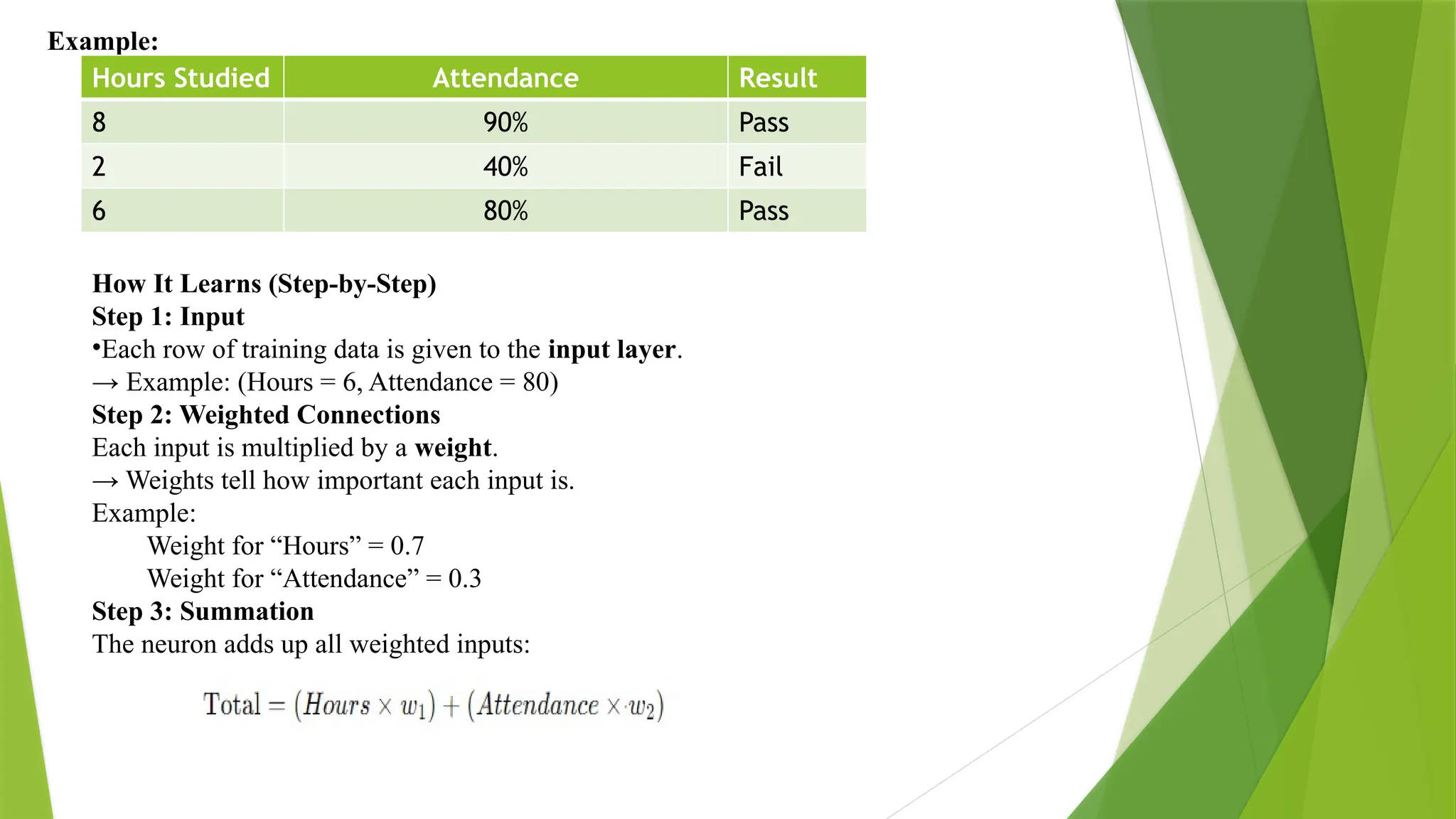 Example:

| Hours Studied | Attendance | Result |
|---|---|---|
| 8 | 90% | Pass |
| 2 | 40% | Fail |
| 6 | 80% | Pass |

How It Learns (Step-by-Step)
Step 1: Input
•Each row of training data is given to the input layer.
→ Example: (Hours = 6, Attendance = 80)
Step 2: Weighted Connections
Each input is multiplied by a weight.
→ Weights tell how important each input is.
Example:
Weight for “Hours” = 0.7
Weight for “Attendance” = 0.3
Step 3: Summation
The neuron adds up all weighted inputs:

$\text{Total} = (Hours \times w_1) + (Attendance \times w_2)$